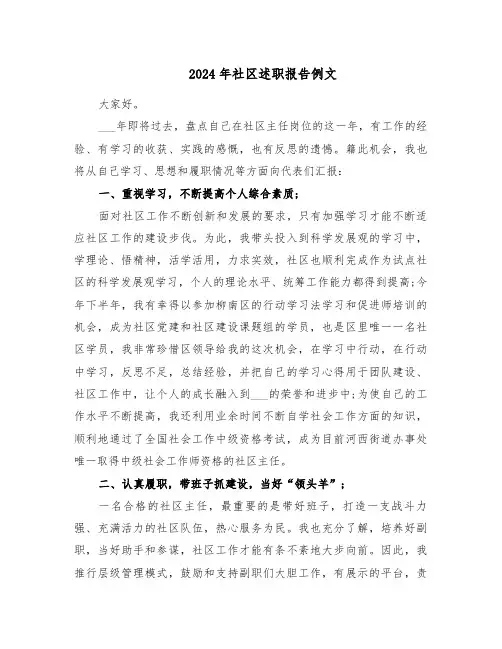 2024年社区述职报告例文

大家好。

___年即将过去，盘点自己在社区主任岗位的这一年，有工作的经验、有学习的收获、实践的感慨，也有反思的遗憾。籍此机会，我也将从自己学习、思想和履职情况等方面向代表们汇报：

一、重视学习，不断提高个人综合素质；

面对社区工作不断创新和发展的要求，只有加强学习才能不断适应社区工作的建设步伐。为此，我带头投入到科学发展观的学习中，学理论、悟精神，活学活用，力求实效，社区也顺利完成作为试点社区的科学发展观学习，个人的理论水平、统筹工作能力都得到提高；今年下半年，我有幸得以参加柳南区的行动学习法学习和促进师培训的机会，成为社区党建和社区建设课题组的学员，也是区里唯一一名社区学员，我非常珍惜区领导给我的这次机会，在学习中行动，在行动中学习，反思不足，总结经验，并把自己的学习心得用于团队建设、社区工作中，让个人的成长融入到___的荣誉和进步中；为使自己的工作水平不断提高，我还利用业余时间不断自学社会工作方面的知识，顺利地通过了全国社会工作中级资格考试，成为目前河西街道办事处唯一取得中级社会工作师资格的社区主任。

二、认真履职，带班子抓建设，当好“领头羊”；

一名合格的社区主任，最重要的是带好班子，打造一支战斗力强、充满活力的社区队伍，热心服务为民。我也充分了解，培养好副职，当好助手和参谋，社区工作才能有条不紊地大步向前。因此，我推行层级管理模式，鼓励和支持副职们大胆工作，有展示的平台，责